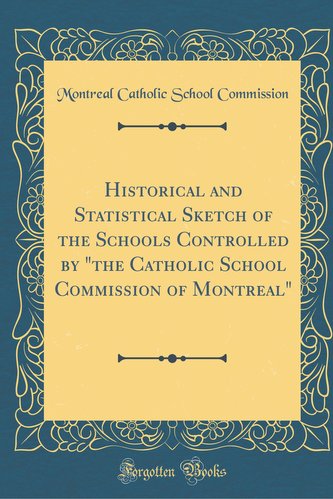 Montreal Catholic School Commission

Historical and Statistical Sketch of the Schools Controlled by "the Catholic School Commission of Montreal"

Forgotten Books